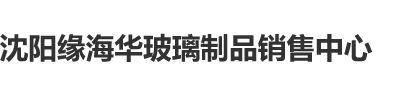 沈阳缘海华玻璃制品销售中心